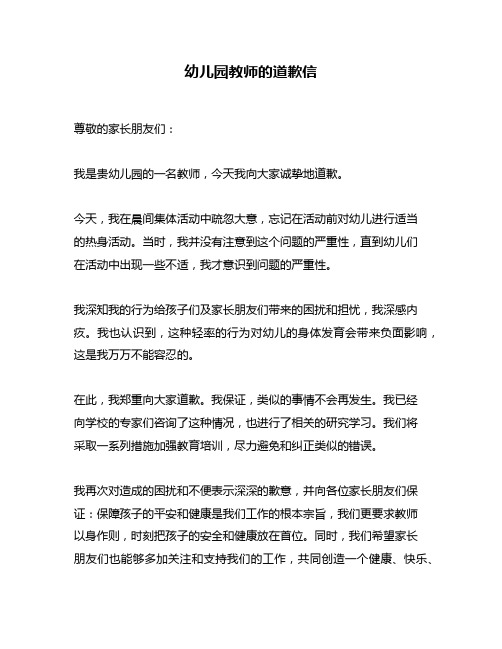 幼儿园教师的道歉信

尊敬的家长朋友们：

我是贵幼儿园的一名教师，今天我向大家诚挚地道歉。

今天，我在晨间集体活动中疏忽大意，忘记在活动前对幼儿进行适当的热身活动。当时，我并没有注意到这个问题的严重性，直到幼儿们在活动中出现一些不适，我才意识到问题的严重性。

我深知我的行为给孩子们及家长朋友们带来的困扰和担忧，我深感内疚。我也认识到，这种轻率的行为对幼儿的身体发育会带来负面影响，这是我万万不能容忍的。

在此，我郑重向大家道歉。我保证，类似的事情不会再发生。我已经向学校的专家们咨询了这种情况，也进行了相关的研究学习。我们将采取一系列措施加强教育培训，尽力避免和纠正类似的错误。

我再次对造成的困扰和不便表示深深的歉意，并向各位家长朋友们保证：保障孩子的平安和健康是我们工作的根本宗旨，我们更要求教师以身作则，时刻把孩子的安全和健康放在首位。同时，我们希望家长朋友们也能够多加关注和支持我们的工作，共同创造一个健康、快乐、